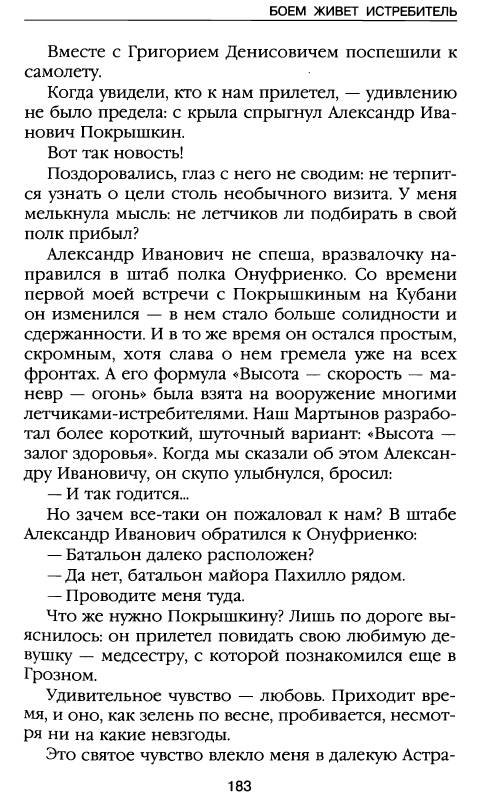 БОЕМ ЖИВЕТ ИСТРЕБИТЕЛЬ

Вместе с Григорием Денисовичем поспешили к самолету.

Когда увидели, кто к нам прилетел, — удивлению не было предела: с крыла спрыгнул Александр Иванович Покрышкин.

Вот так новость!

Поздоровались, глаз с него не сводим: не терпится узнать о цели столь необычного визита. У меня мелькнула мысль: не летчиков ли подбирать в свой полк прибыл?

Александр Иванович не спеша, вразвалочку направился в штаб полка Онуфриенко. Со времени первой моей встречи с Покрышкиным на Кубани он изменился — в нем стало больше солидности и сдержанности. И в то же время он остался простым, скромным, хотя слава о нем гремела уже на всех фронтах. А его формула «Высота — скорость — маневр — огонь» была взята на вооружение многими летчиками-истребителями. Наш Мартынов разработал более короткий, шуточный вариант: «Высота — залог здоровья». Когда мы сказали об этом Александру Ивановичу, он скупо улыбнулся, бросил:

— И так годится...

Но зачем все-таки он пожаловал к нам? В штабе Александр Иванович обратился к Онуфриенко:

— Батальон далеко расположен?

— Да нет, батальон майора Пахилло рядом.

— Проводите меня туда.

Что же нужно Покрышкину? Лишь по дороге выяснилось: он прилетел повидать свою любимую девушку — медсестру, с которой познакомился еще в Грозном.

Удивительное чувство — любовь. Приходит время, и оно, как зелень по весне, пробивается, несмотря ни на какие невзгоды.

Это святое чувство влекло меня в далекую Астра-

183